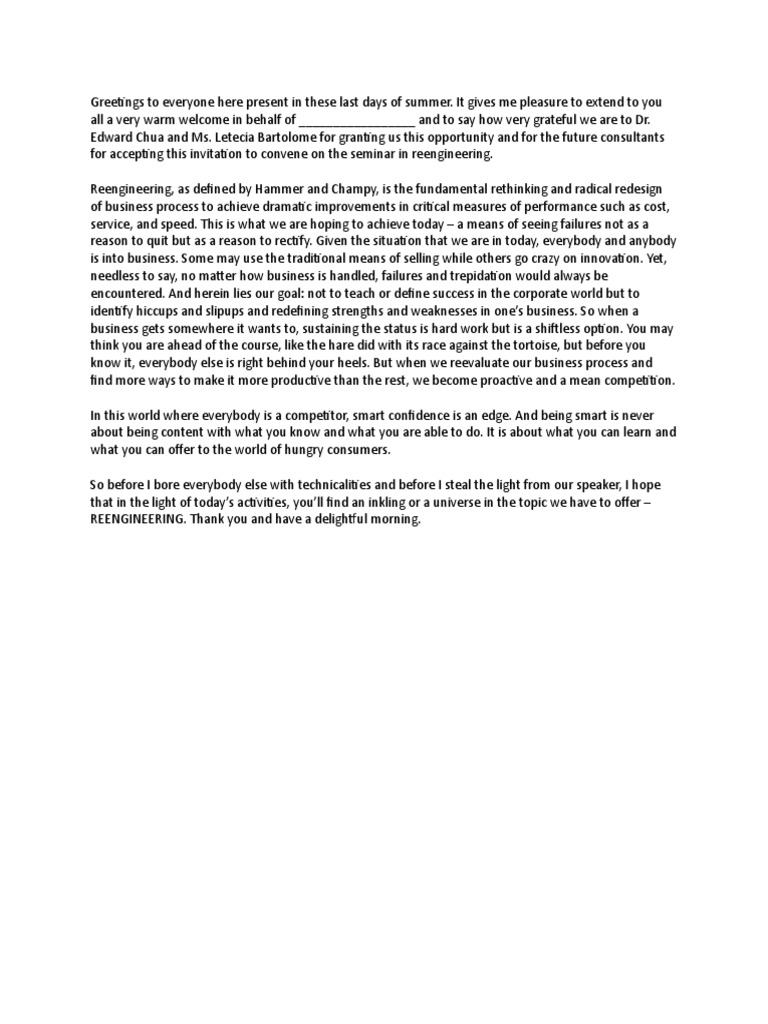 Greetings to everyone here present in these last days of summer. It gives me pleasure to extend to you all a very warm welcome in behalf of __________________ and to say how very grateful we are to Dr. Edward Chua and Ms. Letecia Bartolome for granting us this opportunity and for the future consultants for accepting this invitation to convene on the seminar in reengineering.

Reengineering, as defined by Hammer and Champy, is the fundamental rethinking and radical redesign of business process to achieve dramatic improvements in critical measures of performance such as cost, service, and speed. This is what we are hoping to achieve today – a means of seeing failures not as a reason to quit but as a reason to rectify. Given the situation that we are in today, everybody and anybody is into business. Some may use the traditional means of selling while others go crazy on innovation. Yet, needless to say, no matter how business is handled, failures and trepidation would always be encountered. And herein lies our goal: not to teach or define success in the corporate world but to identify hiccups and slipups and redefining strengths and weaknesses in one's business. So when a business gets somewhere it wants to, sustaining the status is hard work but is a shiftless option. You may think you are ahead of the course, like the hare did with its race against the tortoise, but before you know it, everybody else is right behind your heels. But when we reevaluate our business process and find more ways to make it more productive than the rest, we become proactive and a mean competition.

In this world where everybody is a competitor, smart confidence is an edge. And being smart is never about being content with what you know and what you are able to do. It is about what you can learn and what you can offer to the world of hungry consumers.

So before I bore everybody else with technicalities and before I steal the light from our speaker, I hope that in the light of today's activities, you'll find an inkling or a universe in the topic we have to offer – REENGINEERING. Thank you and have a delightful morning.